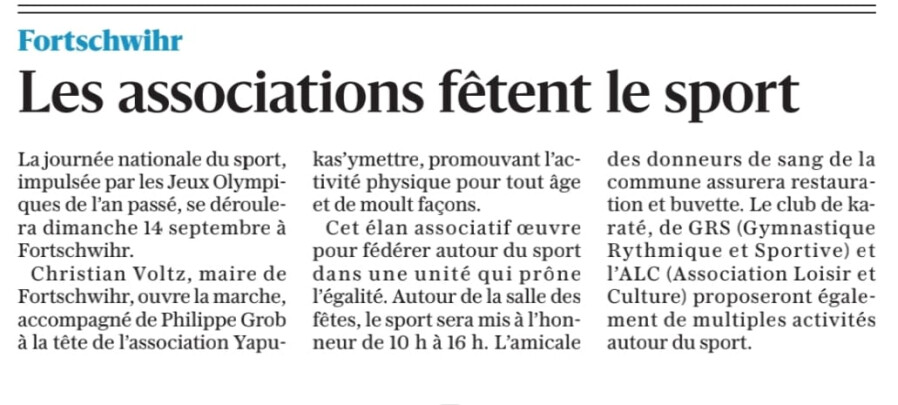 Fortschwihr

Les associations fêtent le sport

La journée nationale du sport, impulsée par les Jeux Olympiques de l'an passé, se déroulera dimanche 14 septembre à Fortschwihr.

Christian Voltz, maire de Fortschwihr, ouvre la marche, accompagné de Philippe Grob à la tête de l'association Yapukas'ymettre, promouvant l'activité physique pour tout âge et de moult façons.

Cet élan associatif œuvre pour fédérer autour du sport dans une unité qui prône l'égalité. Autour de la salle des fêtes, le sport sera mis à l'honneur de 10 h à 16 h. L'amicale des donneurs de sang de la commune assurera restauration et buvette. Le club de karaté, de GRS (Gymnastique Rythmique et Sportive) et l'ALC (Association Loisir et Culture) proposeront également de multiples activités autour du sport.